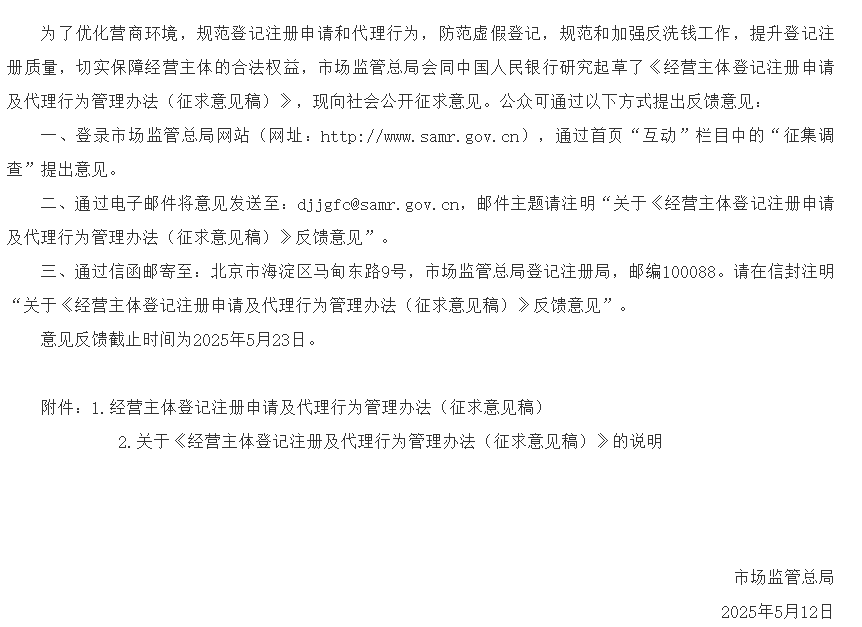 为了优化营商环境，规范登记注册申请和代理行为，防范虚假登记，规范和加强反洗钱工作，提升登记注册质量，切实保障经营主体的合法权益，市场监管总局会同中国人民银行研究起草了《经营主体登记注册申请及代理行为管理办法（征求意见稿）》，现向社会公开征求意见。公众可通过以下方式提出反馈意见：

一、登录市场监管总局网站（网址：http://www.samr.gov.cn），通过首页“互动”栏目中的“征集调查”提出意见。

二、通过电子邮件将意见发送至：djjgfc@samr.gov.cn，邮件主题请注明“关于《经营主体登记注册申请及代理行为管理办法（征求意见稿）》反馈意见”。

三、通过信函邮寄至：北京市海淀区马甸东路9号，市场监管总局登记注册局，邮编100088。请在信封注明“关于《经营主体登记注册申请及代理行为管理办法（征求意见稿）》反馈意见”。

意见反馈截止时间为2025年5月23日。

附件：1.经营主体登记注册申请及代理行为管理办法（征求意见稿）

2.关于《经营主体登记注册及代理行为管理办法（征求意见稿）》的说明

市场监管总局

2025年5月12日